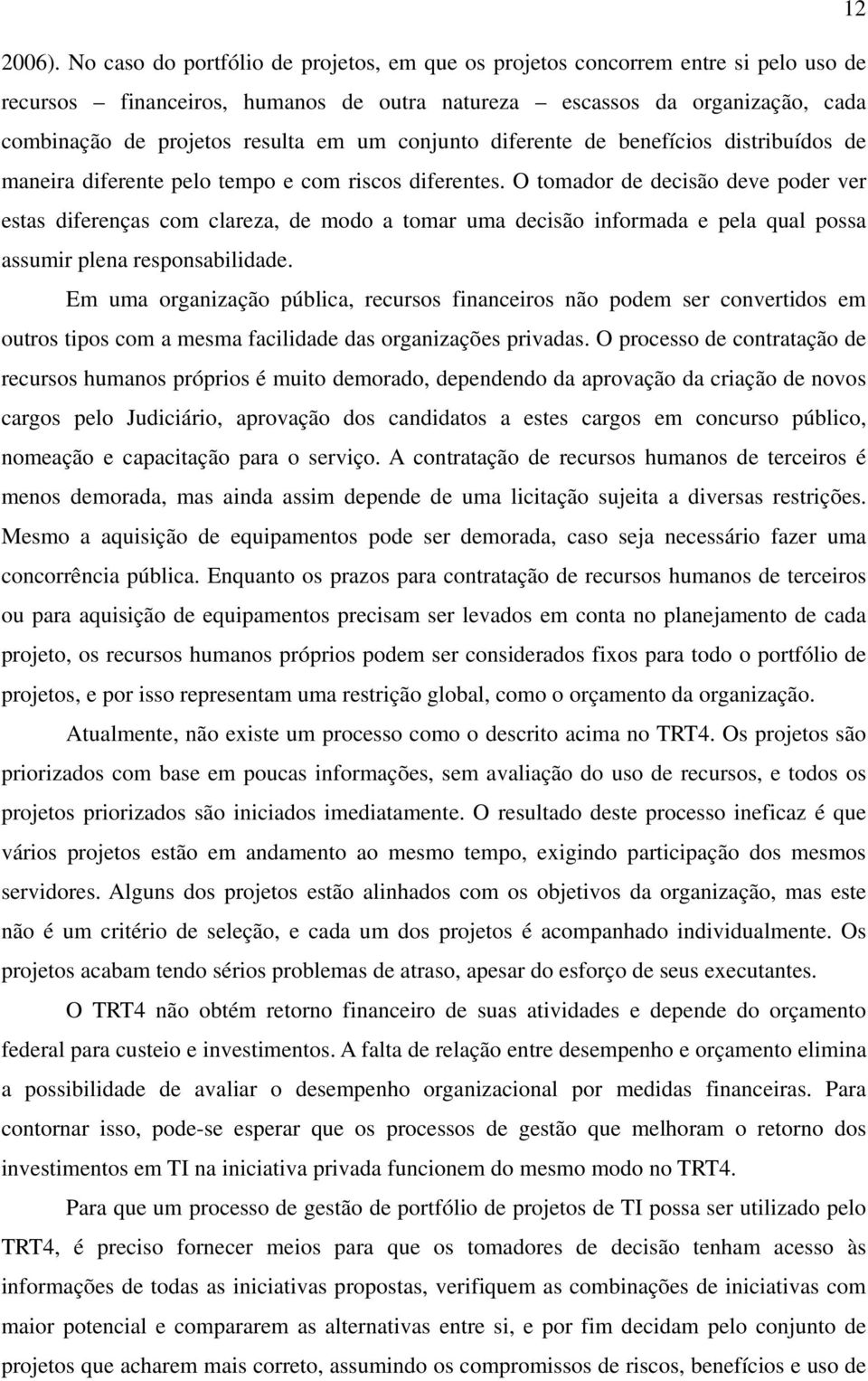 12

2006). No caso do portfólio de projetos, em que os projetos concorrem entre si pelo uso de recursos – financeiros, humanos de outra natureza – escassos da organização, cada combinação de projetos resulta em um conjunto diferente de benefícios distribuídos de maneira diferente pelo tempo e com riscos diferentes. O tomador de decisão deve poder ver estas diferenças com clareza, de modo a tomar uma decisão informada e pela qual possa assumir plena responsabilidade.

Em uma organização pública, recursos financeiros não podem ser convertidos em outros tipos com a mesma facilidade das organizações privadas. O processo de contratação de recursos humanos próprios é muito demorado, dependendo da aprovação da criação de novos cargos pelo Judiciário, aprovação dos candidatos a estes cargos em concurso público, nomeação e capacitação para o serviço. A contratação de recursos humanos de terceiros é menos demorada, mas ainda assim depende de uma licitação sujeita a diversas restrições. Mesmo a aquisição de equipamentos pode ser demorada, caso seja necessário fazer uma concorrência pública. Enquanto os prazos para contratação de recursos humanos de terceiros ou para aquisição de equipamentos precisam ser levados em conta no planejamento de cada projeto, os recursos humanos próprios podem ser considerados fixos para todo o portfólio de projetos, e por isso representam uma restrição global, como o orçamento da organização.

Atualmente, não existe um processo como o descrito acima no TRT4. Os projetos são priorizados com base em poucas informações, sem avaliação do uso de recursos, e todos os projetos priorizados são iniciados imediatamente. O resultado deste processo ineficaz é que vários projetos estão em andamento ao mesmo tempo, exigindo participação dos mesmos servidores. Alguns dos projetos estão alinhados com os objetivos da organização, mas este não é um critério de seleção, e cada um dos projetos é acompanhado individualmente. Os projetos acabam tendo sérios problemas de atraso, apesar do esforço de seus executantes.

O TRT4 não obtém retorno financeiro de suas atividades e depende do orçamento federal para custeio e investimentos. A falta de relação entre desempenho e orçamento elimina a possibilidade de avaliar o desempenho organizacional por medidas financeiras. Para contornar isso, pode-se esperar que os processos de gestão que melhoram o retorno dos investimentos em TI na iniciativa privada funcionem do mesmo modo no TRT4.

Para que um processo de gestão de portfólio de projetos de TI possa ser utilizado pelo TRT4, é preciso fornecer meios para que os tomadores de decisão tenham acesso às informações de todas as iniciativas propostas, verifiquem as combinações de iniciativas com maior potencial e compararem as alternativas entre si, e por fim decidam pelo conjunto de projetos que acharem mais correto, assumindo os compromissos de riscos, benefícios e uso de